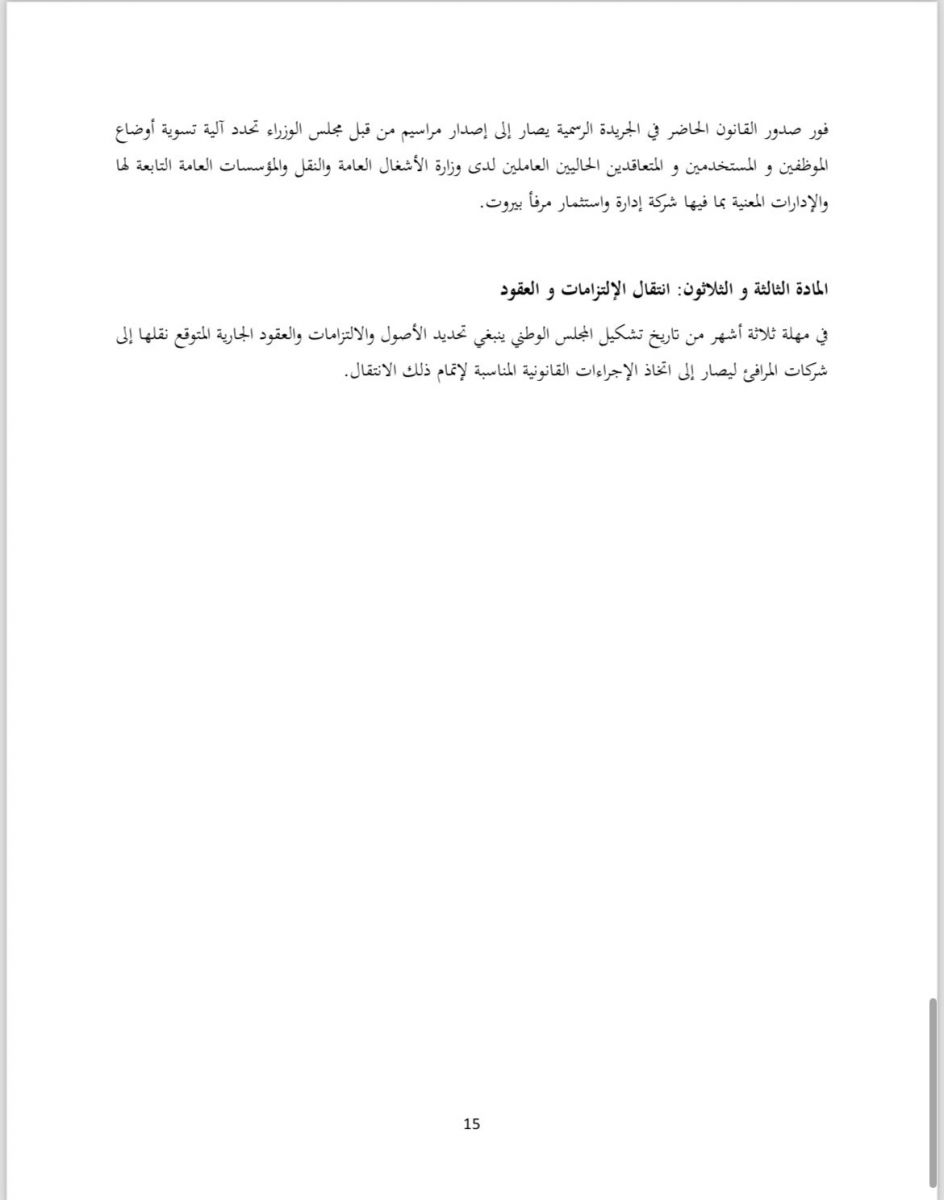 فور صدور القانون الحاضر في الجريدة الرسمية يصار إلى إصدار مراسيم من قبل مجلس الوزراء تحدد آلية تسوية أوضاع الموظفين و المستخدمين و المتعاقدين الحاليين العاملين لدى وزارة الأشغال العامة والنقل والمؤسسات العامة التابعة لها والإدارات المعنية بما فيها شركة إدارة واستثمار مرفأ بيروت.

المادة الثالثة و الثلاثون: انتقال الإلتزامات و العقود

في مهلة ثلاثة أشهر من تاريخ تشكيل المجلس الوطني ينبغي تحديد الأصول والالتزامات والعقود الجارية المتوقع نقلها إلى شركات المرافئ ليصار إلى اتخاذ الإجراءات القانونية المناسبة لإتمام ذلك الانتقال.

15